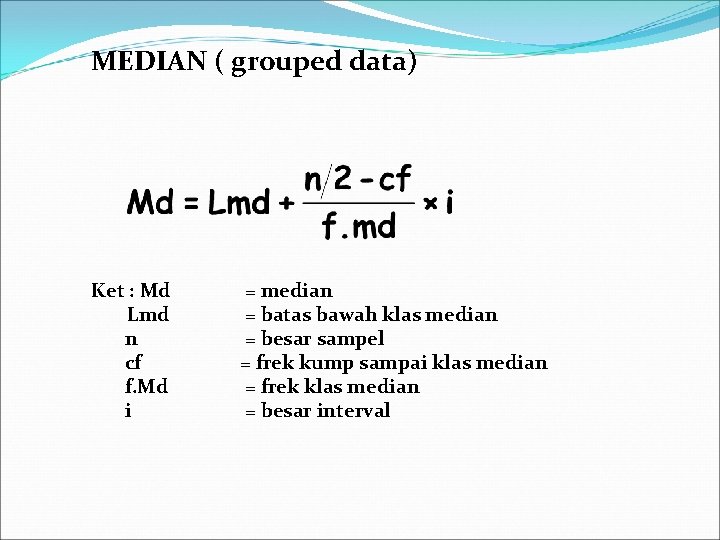 MEDIAN ( grouped data)

$Md = Lmd + \frac{n/2 - cf}{f.md} \times i$

Ket : Md = median
Lmd = batas bawah klas median
n = besar sampel
cf = frek kump sampai klas median
f.Md = frek klas median
i = besar interval